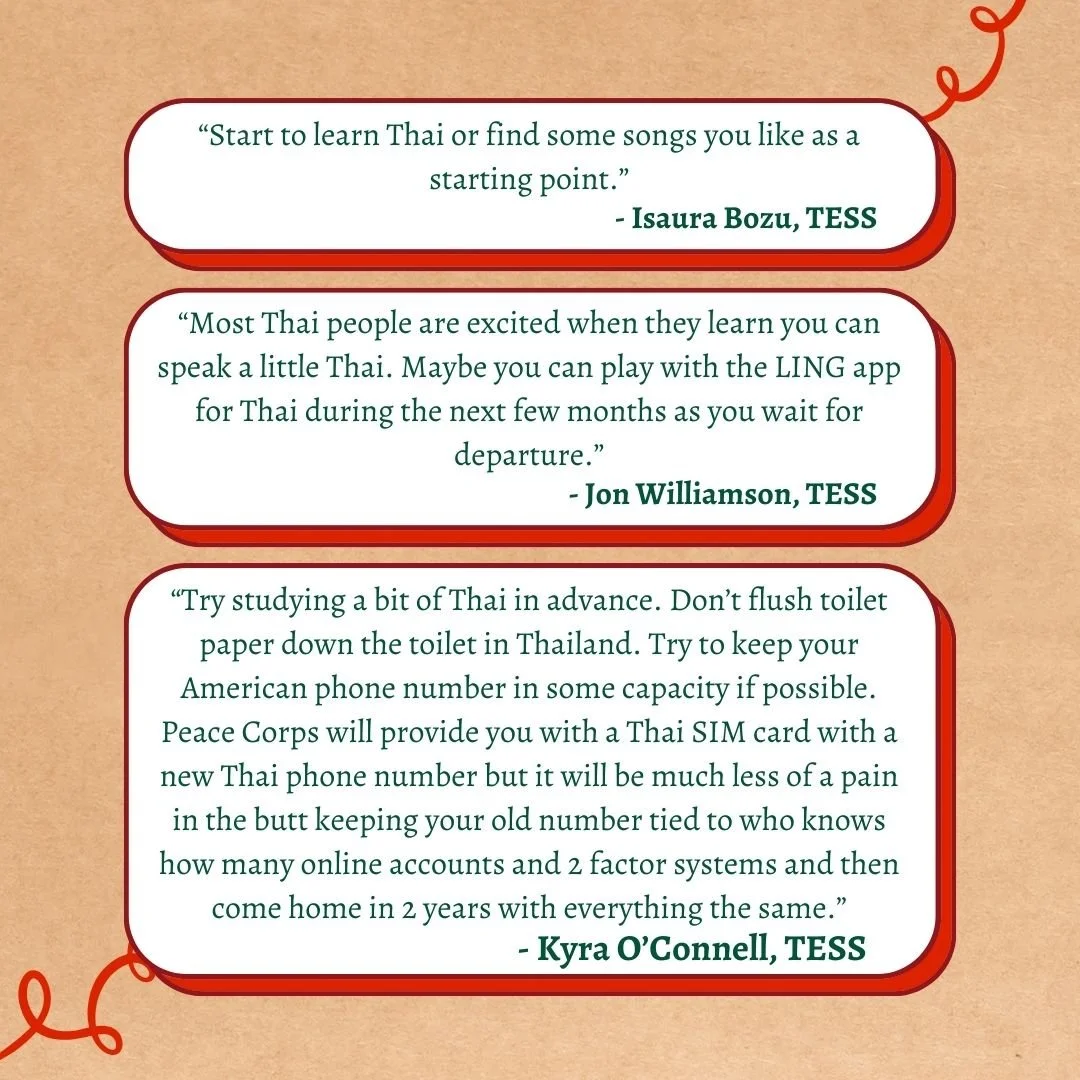 "Start to learn Thai or find some songs you like as a starting point."

- Isaura Bozu, TESS

"Most Thai people are excited when they learn you can speak a little Thai. Maybe you can play with the LING app for Thai during the next few months as you wait for departure."

- Jon Williamson, TESS

"Try studying a bit of Thai in advance. Don't flush toilet paper down the toilet in Thailand. Try to keep your American phone number in some capacity if possible. Peace Corps will provide you with a Thai SIM card with a new Thai phone number but it will be much less of a pain in the butt keeping your old number tied to who knows how many online accounts and 2 factor systems and then come home in 2 years with everything the same."

- Kyra O'Connell, TESS